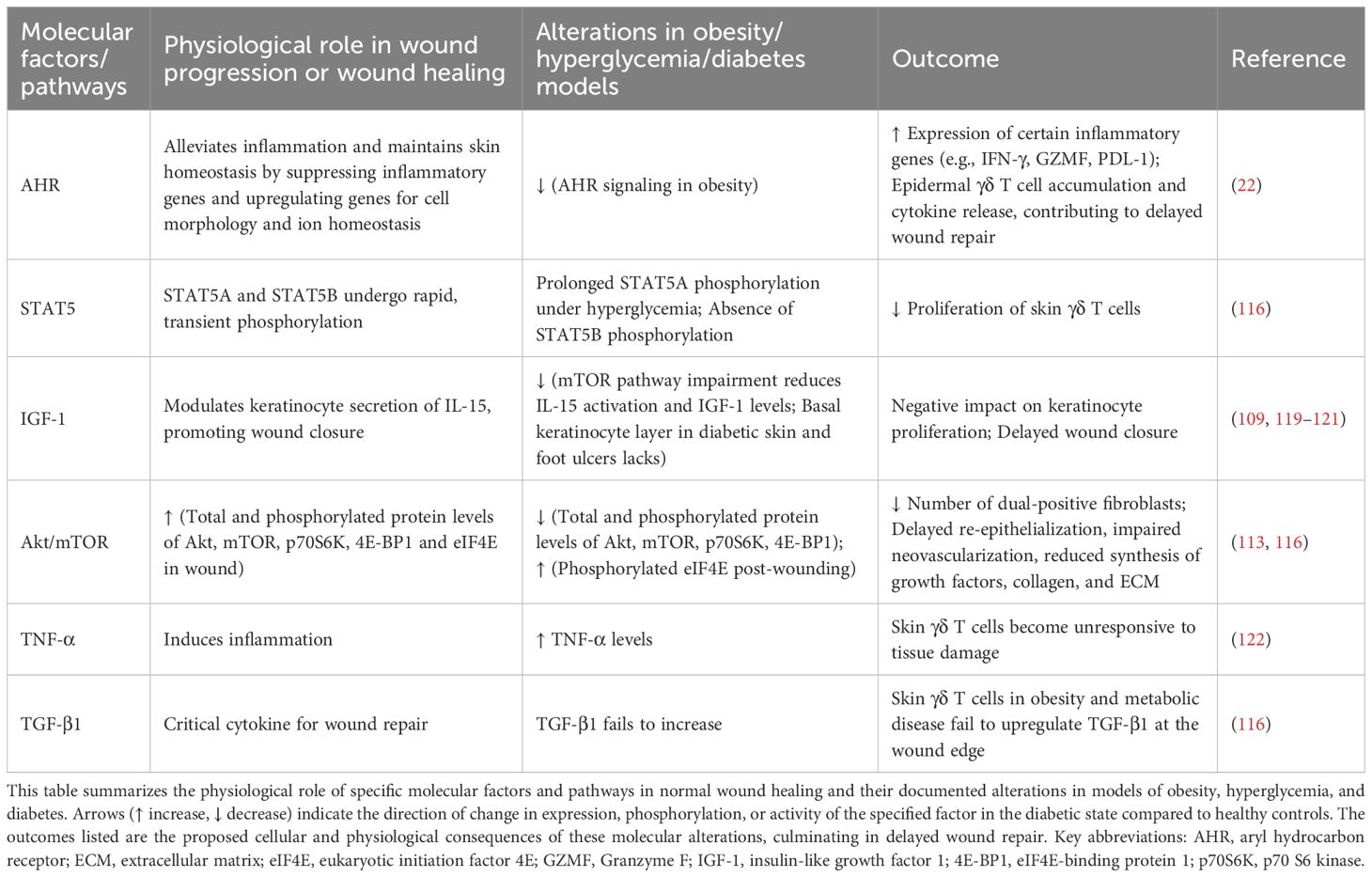 | Molecular factors/ pathways | Physiological role in wound progression or wound healing | Alterations in obesity/ hyperglycemia/diabetes models | Outcome | Reference |
|---|---|---|---|---|
| AHR | Alleviates inflammation and maintains skin homeostasis by suppressing inflammatory genes and upregulating genes for cell morphology and ion homeostasis | ↓ (AHR signaling in obesity) | ↑ Expression of certain inflammatory genes (e.g., IFN-γ, GZMF, PDL-1); Epidermal γδ T cell accumulation and cytokine release, contributing to delayed wound repair | (22) |
| STAT5 | STAT5A and STAT5B undergo rapid, transient phosphorylation | Prolonged STAT5A phosphorylation under hyperglycemia; Absence of STAT5B phosphorylation | ↓ Proliferation of skin γδ T cells | (116) |
| IGF-1 | Modulates keratinocyte secretion of IL-15, promoting wound closure | ↓ (mTOR pathway impairment reduces IL-15 activation and IGF-1 levels; Basal keratinocyte layer in diabetic skin and foot ulcers lacks) | Negative impact on keratinocyte proliferation; Delayed wound closure | (109, 119–121) |
| Akt/mTOR | ↑ (Total and phosphorylated protein levels of Akt, mTOR, p70S6K, 4E-BP1 and eIF4E in wound) | ↓ (Total and phosphorylated protein levels of Akt, mTOR, p70S6K, 4E-BP1); ↑ (Phosphorylated eIF4E post-wounding) | ↓ Number of dual-positive fibroblasts; Delayed re-epithelialization, impaired neovascularization, reduced synthesis of growth factors, collagen, and ECM | (113, 116) |
| TNF-α | Induces inflammation | ↑ TNF-α levels | Skin γδ T cells become unresponsive to tissue damage | (122) |
| TGF-β1 | Critical cytokine for wound repair | TGF-β1 fails to increase | Skin γδ T cells in obesity and metabolic disease fail to upregulate TGF-β1 at the wound edge | (116) |

This table summarizes the physiological role of specific molecular factors and pathways in normal wound healing and their documented alterations in models of obesity, hyperglycemia, and diabetes. Arrows (↑ increase, ↓ decrease) indicate the direction of change in expression, phosphorylation, or activity of the specified factor in the diabetic state compared to healthy controls. The outcomes listed are the proposed cellular and physiological consequences of these molecular alterations, culminating in delayed wound repair. Key abbreviations: AHR, aryl hydrocarbon receptor; ECM, extracellular matrix; eIF4E, eukaryotic initiation factor 4E; GZMF, Granzyme F; IGF-1, insulin-like growth factor 1; 4E-BP1, eIF4E-binding protein 1; p70S6K, p70 S6 kinase.